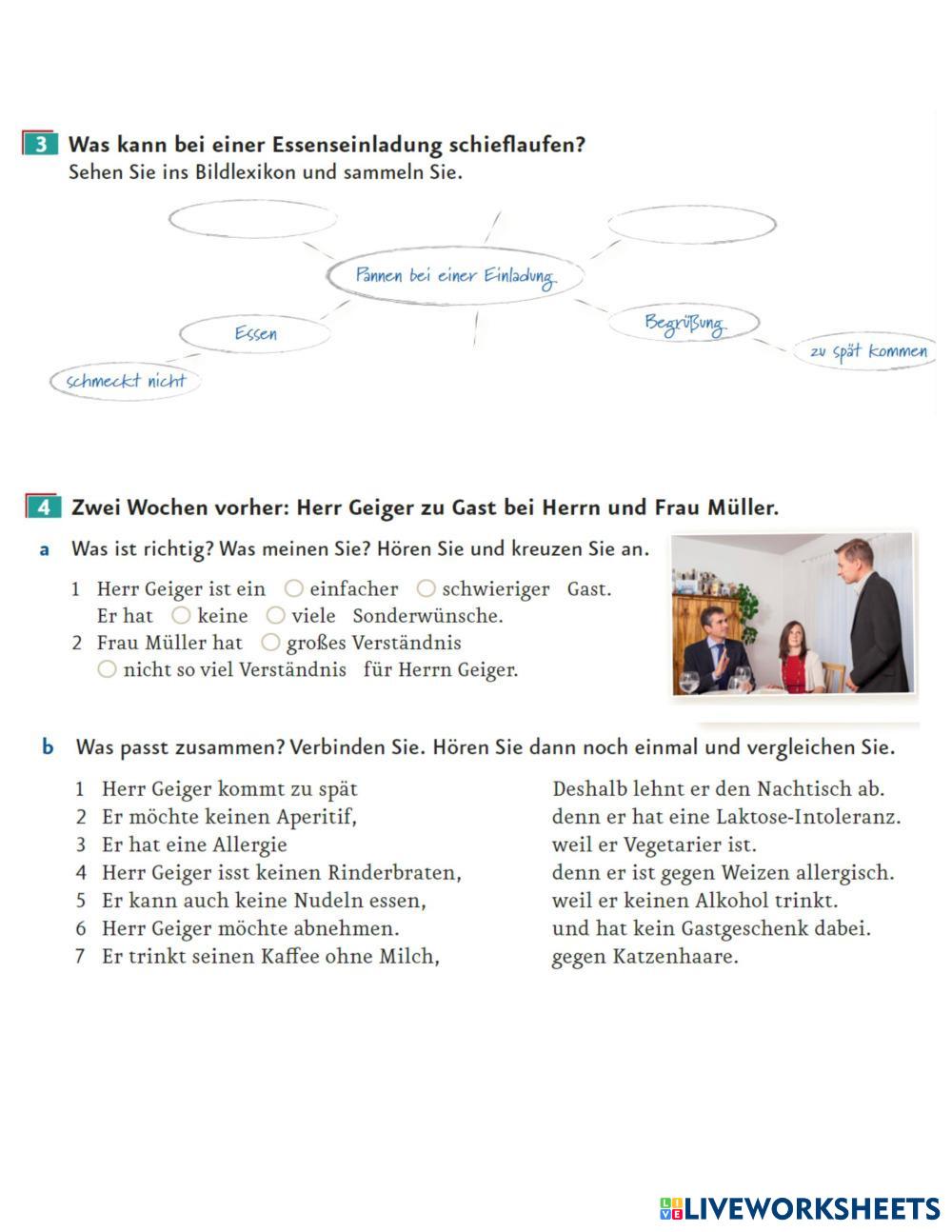 3 Was kann bei einer Essenseinladung schieflaufen?
Sehen Sie ins Bildlexikon und sammeln Sie.

Pannen bei einer Einladung

Essen

schmeckt nicht

Begrüßung

zu spät kommen

4 Zwei Wochen vorher: Herr Geiger zu Gast bei Herrn und Frau Müller.

a Was ist richtig? Was meinen Sie? Hören Sie und kreuzen Sie an.

1 Herr Geiger ist ein ○ einfacher ○ schwieriger Gast.
Er hat ○ keine ○ viele Sonderwünsche.
2 Frau Müller hat ○ großes Verständnis
○ nicht so viel Verständnis für Herrn Geiger.

b Was passt zusammen? Verbinden Sie. Hören Sie dann noch einmal und vergleichen Sie.

1 Herr Geiger kommt zu spät
2 Er möchte keinen Aperitif,
3 Er hat eine Allergie
4 Herr Geiger isst keinen Rinderbraten,
5 Er kann auch keine Nudeln essen,
6 Herr Geiger möchte abnehmen.
7 Er trinkt seinen Kaffee ohne Milch,

Deshalb lehnt er den Nachtisch ab.
denn er hat eine Laktose-Intoleranz.
weil er Vegetarier ist.
denn er ist gegen Weizen allergisch.
weil er keinen Alkohol trinkt.
und hat kein Gastgeschenk dabei.
gegen Katzenhaare.

LIVEWORKSHEETS